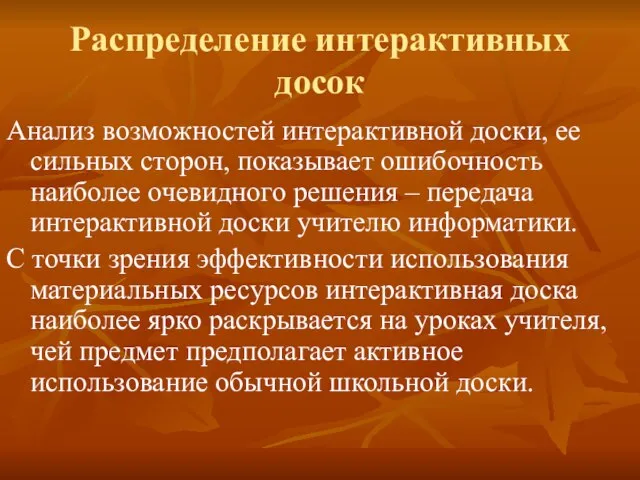 Распределение интерактивных досок

Анализ возможностей интерактивной доски, ее сильных сторон, показывает ошибочность наиболее очевидного решения – передача интерактивной доски учителю информатики.

С точки зрения эффективности использования материальных ресурсов интерактивная доска наиболее ярко раскрывается на уроках учителя, чей предмет предполагает активное использование обычной школьной доски.